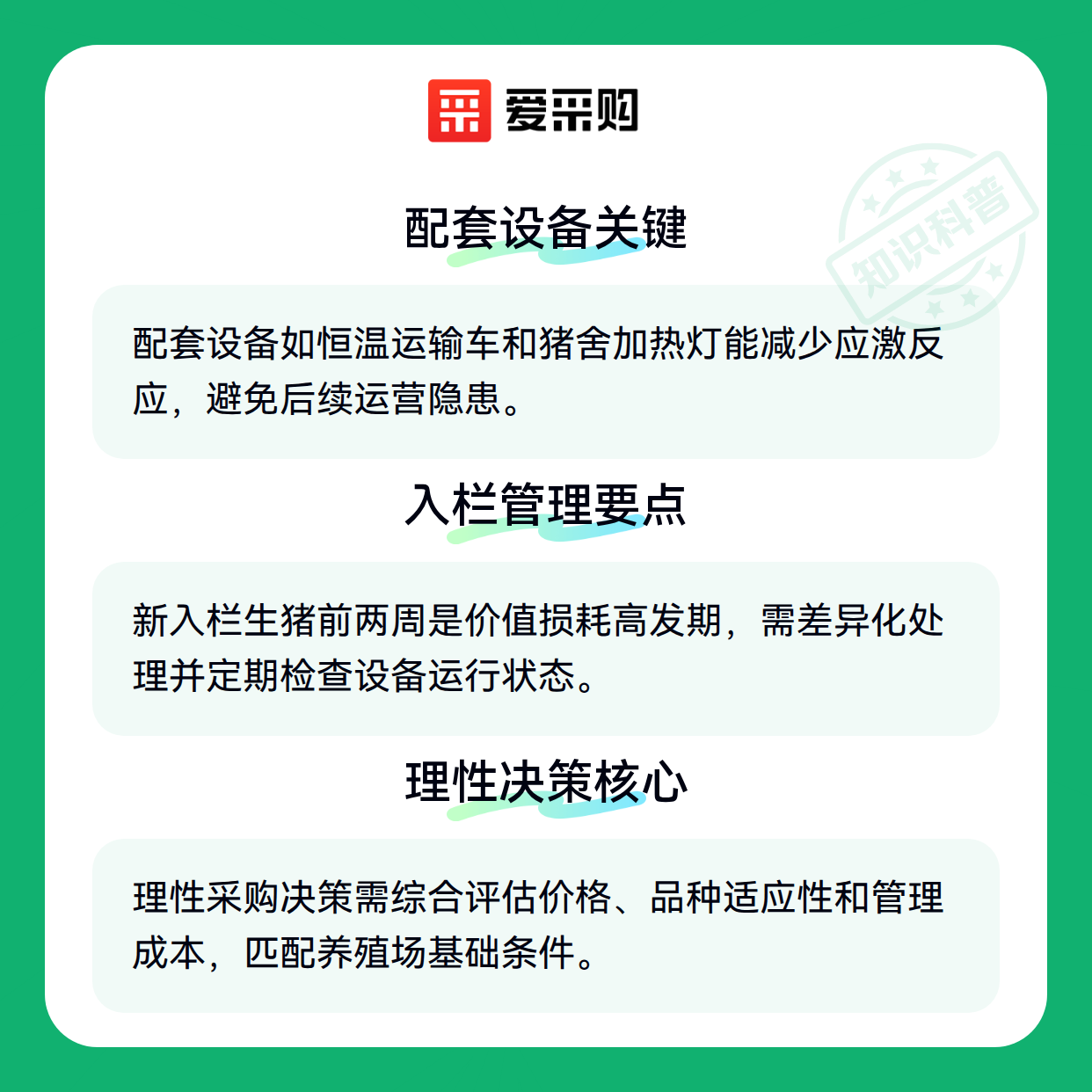 爱采购

配套设备关键

配套设备如恒温运输车和猪舍加热灯能减少应激反应，避免后续运营隐患。

入栏管理要点

新入栏生猪前两周是价值损耗高发期，需差异化处理并定期检查设备运行状态。

理性决策核心

理性采购决策需综合评估价格、品种适应性和管理成本，匹配养殖场基础条件。

知识科普